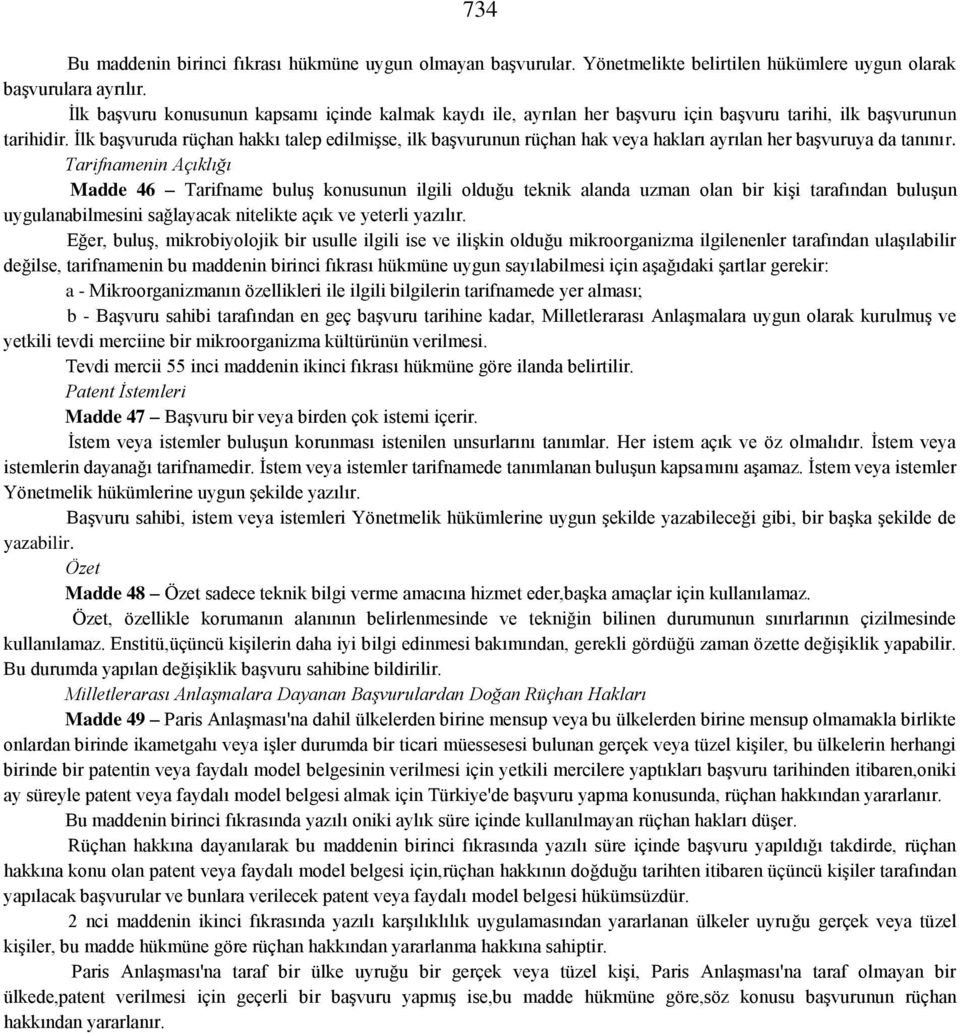 734

Bu maddenin birinci fıkrası hükmüne uygun olmayan başvurular. Yönetmelikte belirtilen hükümlere uygun olarak başvurulara ayrılır.

İlk başvuru konusunun kapsamı içinde kalmak kaydı ile, ayrılan her başvuru için başvuru tarihi, ilk başvurunun tarihidir. İlk başvuruda rüçhan hakkı talep edilmişse, ilk başvurunun rüçhan hak veya hakları ayrılan her başvuruya da tanınır.

Tarifnamenin Açıklığı

Madde 46 – Tarifname buluş konusunun ilgili olduğu teknik alanda uzman olan bir kişi tarafından buluşun uygulanabilmesini sağlayacak nitelikte açık ve yeterli yazılır.

Eğer, buluş, mikrobiyolojik bir usulle ilgili ise ve ilişkin olduğu mikroorganizma ilgilenenler tarafından ulaşılabilir değilse, tarifnamenin bu maddenin birinci fıkrası hükmüne uygun sayılabilmesi için aşağıdaki şartlar gerekir:

a - Mikroorganizmanın özellikleri ile ilgili bilgilerin tarifnamede yer alması;

b - Başvuru sahibi tarafından en geç başvuru tarihine kadar, Milletlerarası Anlaşmalara uygun olarak kurulmuş ve yetkili tevdi merciine bir mikroorganizma kültürünün verilmesi.

Tevdi mercii 55 inci maddenin ikinci fıkrası hükmüne göre ilanda belirtilir.

Patent İstemleri

Madde 47 – Başvuru bir veya birden çok istemi içerir.

İstem veya istemler buluşun korunması istenilen unsurlarını tanımlar. Her istem açık ve öz olmalıdır. İstem veya istemlerin dayanağı tarifnamedir. İstem veya istemler tarifnamede tanımlanan buluşun kapsamını aşamaz. İstem veya istemler Yönetmelik hükümlerine uygun şekilde yazılır.

Başvuru sahibi, istem veya istemleri Yönetmelik hükümlerine uygun şekilde yazabileceği gibi, bir başka şekilde de yazabilir.

Özet

Madde 48 – Özet sadece teknik bilgi verme amacına hizmet eder,başka amaçlar için kullanılamaz.

Özet, özellikle korumanın alanının belirlenmesinde ve tekniğin bilinen durumunun sınırlarının çizilmesinde kullanılamaz. Enstitü,üçüncü kişilerin daha iyi bilgi edinmesi bakımından, gerekli gördüğü zaman özette değişiklik yapabilir. Bu durumda yapılan değişiklik başvuru sahibine bildirilir.

Milletlerarası Anlaşmalara Dayanan Başvurulardan Doğan Rüçhan Hakları

Madde 49 – Paris Anlaşması'na dahil ülkelerden birine mensup veya bu ülkelerden birine mensup olmamakla birlikte onlardan birinde ikametgahı veya işler durumda bir ticari müessesesi bulunan gerçek veya tüzel kişiler, bu ülkelerin herhangi birinde bir patentin veya faydalı model belgesinin verilmesi için yetkili mercilere yaptıkları başvuru tarihinden itibaren,oniki ay süreyle patent veya faydalı model belgesi almak için Türkiye'de başvuru yapma konusunda, rüçhan hakkından yararlanır.

Bu maddenin birinci fıkrasında yazılı oniki aylık süre içinde kullanılmayan rüçhan hakları düşer.

Rüçhan hakkına dayanılarak bu maddenin birinci fıkrasında yazılı süre içinde başvuru yapıldığı takdirde, rüçhan hakkına konu olan patent veya faydalı model belgesi için,rüçhan hakkının doğduğu tarihten itibaren üçüncü kişiler tarafından yapılacak başvurular ve bunlara verilecek patent veya faydalı model belgesi hükümsüzdür.

2 nci maddenin ikinci fıkrasında yazılı karşılıklılık uygulamasından yararlanan ülkeler uyruğu gerçek veya tüzel kişiler, bu madde hükmüne göre rüçhan hakkından yararlanma hakkına sahiptir.

Paris Anlaşması'na taraf bir ülke uyruğu bir gerçek veya tüzel kişi, Paris Anlaşması'na taraf olmayan bir ülkede,patent verilmesi için geçerli bir başvuru yapmış ise,bu madde hükmüne göre,söz konusu başvurunun rüçhan hakkından yararlanır.